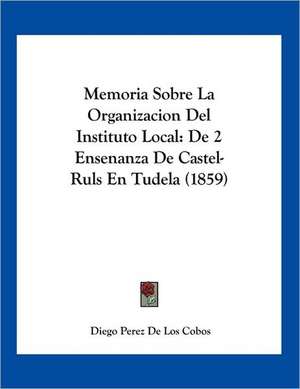 Memoria Sobre La Organizacion Del Instituto Local: De 2 Ensenanza De Castel-Ruls En Tudela (1859)

Diego Perez De Los Cobos